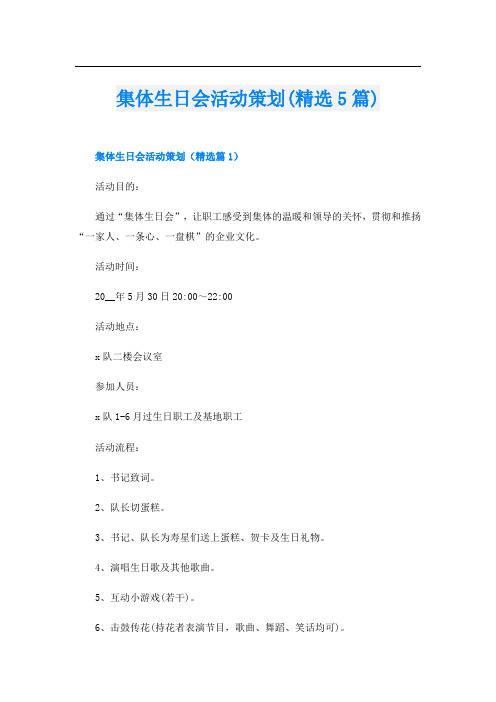 集体生日会活动策划(精选5篇)

集体生日会活动策划（精选篇1）

活动目的：

通过“集体生日会”，让职工感受到集体的温暖和领导的关怀，贯彻和推扬“一家人、一条心、一盘棋”的企业文化。

活动时间：

20__年5月30日20:00～22:00

活动地点：

x队二楼会议室

参加人员：

x队1-6月过生日职工及基地职工

活动流程：

1、书记致词。

2、队长切蛋糕。

3、书记、队长为寿星们送上蛋糕、贺卡及生日礼物。

4、演唱生日歌及其他歌曲。

5、互动小游戏(若干)。

6、击鼓传花(持花者表演节目，歌曲、舞蹈、笑话均可)。